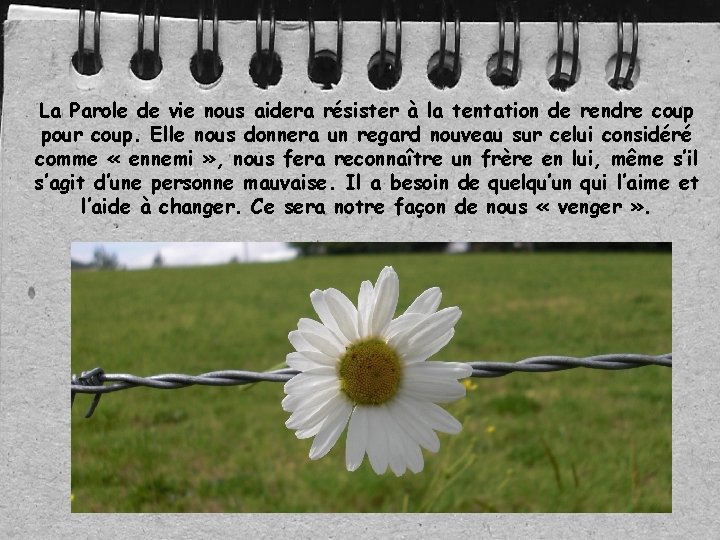 La Parole de vie nous aidera résister à la tentation de rendre coup pour coup. Elle nous donnera un regard nouveau sur celui considéré comme « ennemi », nous fera reconnaître un frère en lui, même s'il s'agit d'une personne mauvaise. Il a besoin de quelqu'un qui l'aime et l'aide à changer. Ce sera notre façon de nous « venger ».